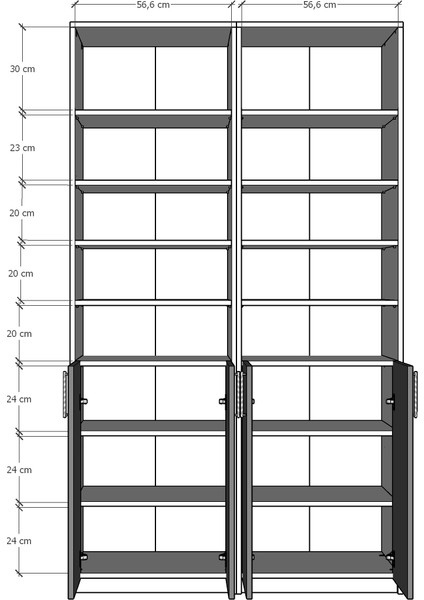 56,6 cm
56,6 cm
30 cm
23 cm
20 cm
20 cm
20 cm
24 cm
24 cm
24 cm